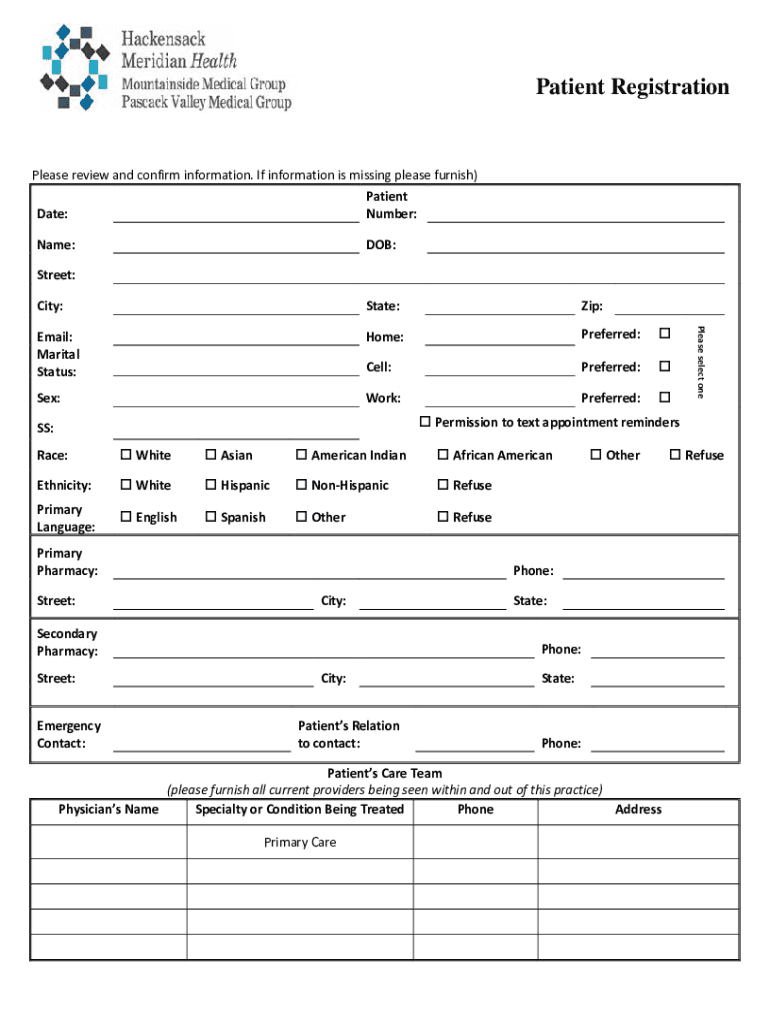 Hackensack Meridian Health
Mountainside Medical Group
Pascack Valley Medical Group

Patient Registration

Please review and confirm information. If information is missing please furnish)

Date:
Patient Number:
Name:
DOB:
Street:
City:
State:
Zip:
Email:
Home:
Preferred: ☐
Marital Status:
Cell:
Preferred: ☐
Sex:
Work:
Preferred: ☐
Please select one
☐ Permission to text appointment reminders
SS:
Race: ☐ White ☐ Asian ☐ American Indian ☐ African American ☐ Other ☐ Refuse
Ethnicity: ☐ White ☐ Hispanic ☐ Non-Hispanic ☐ Refuse
Primary Language: ☐ English ☐ Spanish ☐ Other ☐ Refuse

Primary Pharmacy:
Phone:
Street:
City:
State:

Secondary Pharmacy:
Phone:
Street:
City:
State:

Emergency Contact:
Patient's Relation to contact:
Phone:

Patient's Care Team
(please furnish all current providers being seen within and out of this practice)

| Physician's Name | Specialty or Condition Being Treated | Phone | Address |
|---|---|---|---|
| | Primary Care | | |
| | | | |
| | | | |
| | | | |
| | | | |